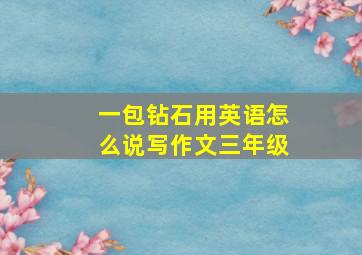 一包钻石用英语怎么说写作文三年级